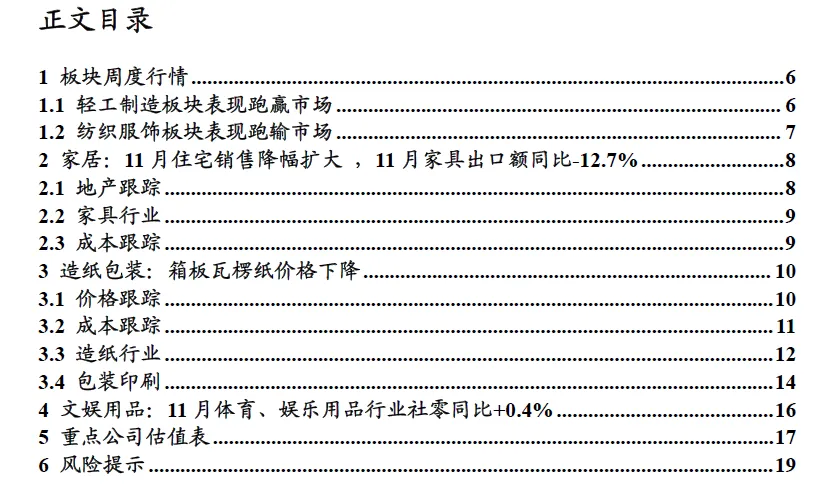 正文目录

1 板块周度行情 6
1.1 轻工制造板块表现跑赢市场 6
1.2 纺织服饰板块表现跑输市场 7
2 家居：11月住宅销售降幅扩大，11月家具出口额同比-12.7% 8
2.1 地产跟踪 8
2.2 家具行业 9
2.3 成本跟踪 9
3 造纸包装：箱板瓦楞纸价格下降 10
3.1 价格跟踪 10
3.2 成本跟踪 11
3.3 造纸行业 12
3.4 包装印刷 14
4 文娱用品：11月体育、娱乐用品行业社零同比+0.4% 16
5 重点公司估值表 17
6 风险提示 19